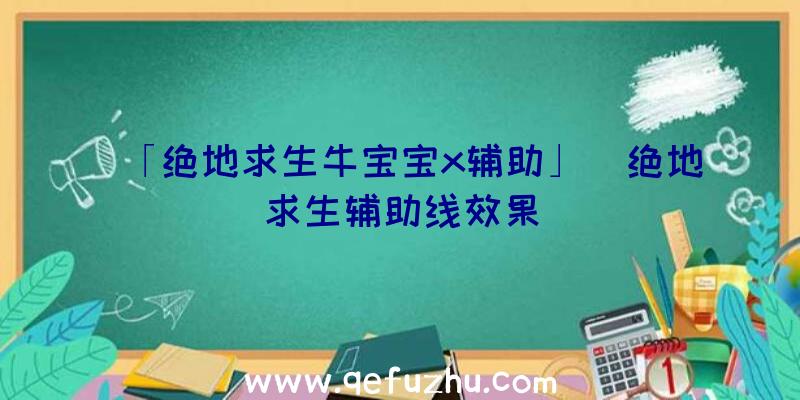 「绝地求生牛宝宝×辅助」 绝地求生辅助线效果

www.qefuzhu.com